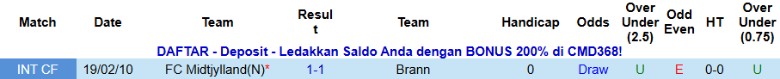 | Match | Date | Team | Result | Team | Handicap | Odds | Over Under (2.5) | Odd Even | HT | Over Under (0.75) |
|---|---|---|---|---|---|---|---|---|---|---|
| DAFTAR - Deposit - Ledakkan Saldo Anda dengan BONUS 200% di CMD368! | | | | | | | | | | |
| INT CF | 19/02/10 | FC Midtjylland(N)* | 1-1 | Brann | 0 | Draw | U | E | 0-0 | U |